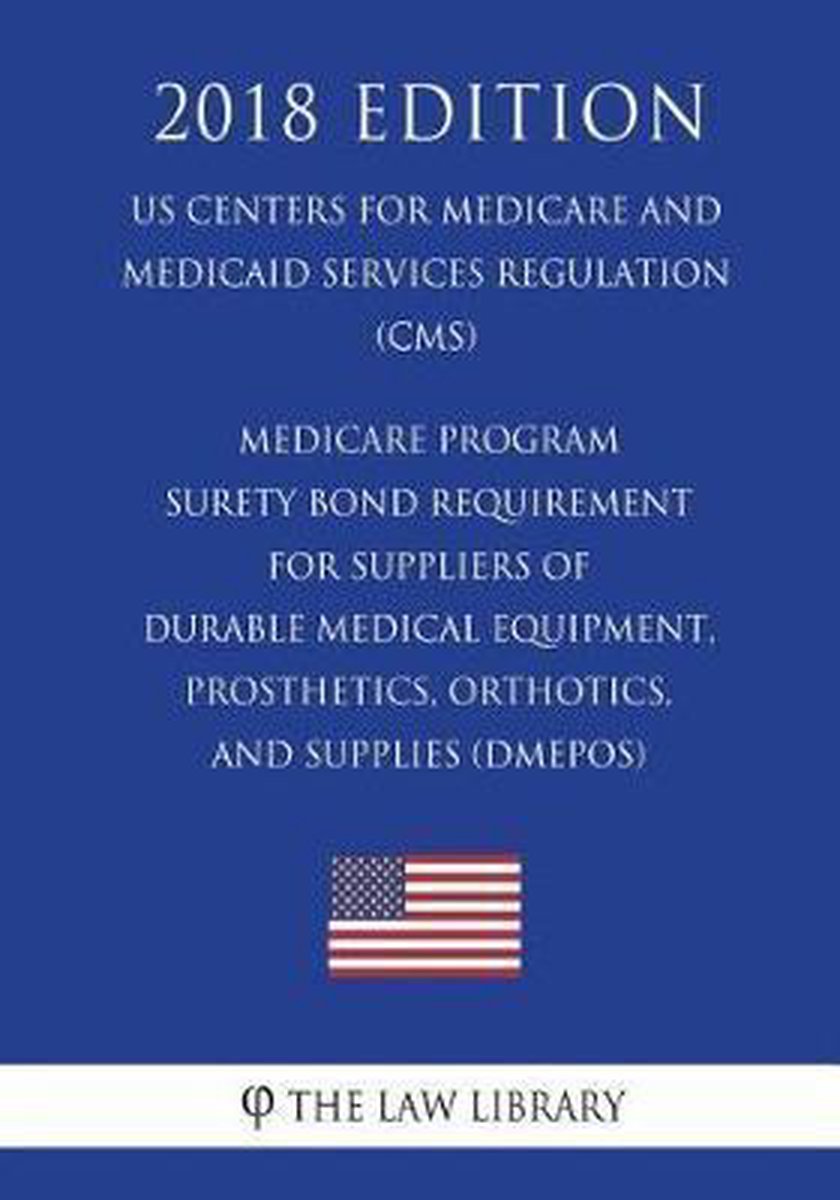 2018 EDITION

US CENTERS FOR MEDICARE AND MEDICAID SERVICES REGULATION (CMS)

MEDICARE PROGRAM SURETY BOND REQUIREMENT FOR SUPPLIERS OF DURABLE MEDICAL EQUIPMENT, PROSTHETICS, ORTHOTICS, AND SUPPLIES (DMEPOS)

φ THE LAW LIBRARY